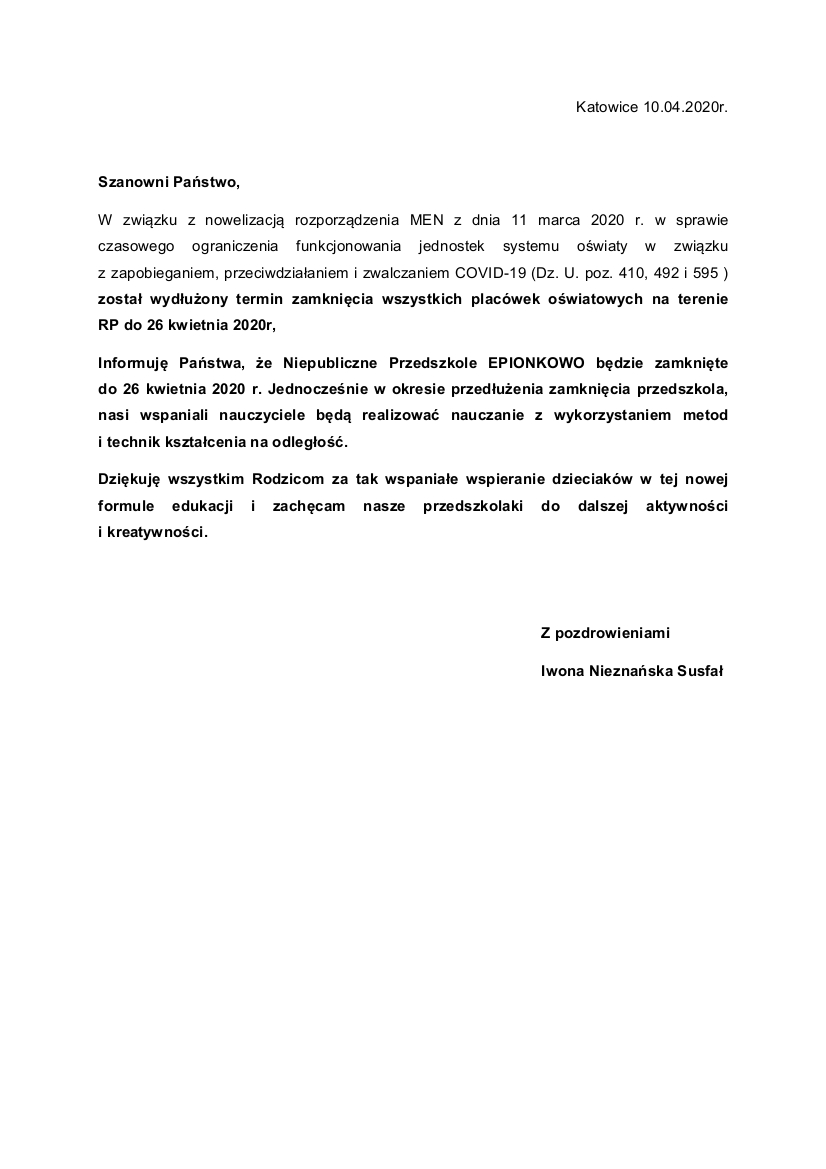 Katowice 10.04.2020r.

Szanowni Państwo,

W związku z nowelizacją rozporządzenia MEN z dnia 11 marca 2020 r. w sprawie czasowego ograniczenia funkcjonowania jednostek systemu oświaty w związku z zapobieganiem, przeciwdziałaniem i zwalczaniem COVID-19 (Dz. U. poz. 410, 492 i 595 ) został wydłużony termin zamknięcia wszystkich placówek oświatowych na terenie RP do 26 kwietnia 2020r,

Informuję Państwa, że Niepubliczne Przedszkole EPIONKOWO będzie zamknięte do 26 kwietnia 2020 r. Jednocześnie w okresie przedłużenia zamknięcia przedszkola, nasi wspaniali nauczyciele będą realizować nauczanie z wykorzystaniem metod i technik kształcenia na odległość.

Dziękuję wszystkim Rodzicom za tak wspaniałe wspieranie dzieciaków w tej nowej formule edukacji i zachęcam nasze przedszkolaki do dalszej aktywności i kreatywności.

Z pozdrowieniami

Iwona Nieznańska Susfał